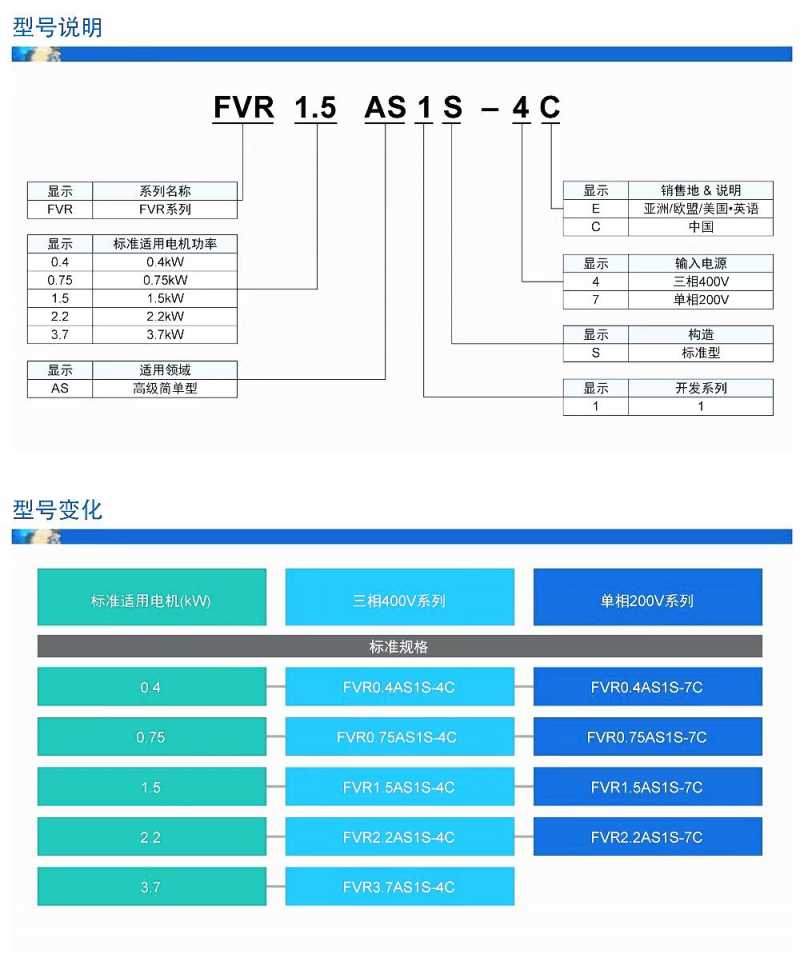 型号说明

FVR 1.5 AS 1 S – 4 C

| 显示 | 系列名称 |
|---|---|
| FVR | FVR系列 |

| 显示 | 标准适用电机功率 |
|---|---|
| 0.4 | 0.4kW |
| 0.75 | 0.75kW |
| 1.5 | 1.5kW |
| 2.2 | 2.2kW |
| 3.7 | 3.7kW |

| 显示 | 适用领域 |
|---|---|
| AS | 高级简单型 |

| 显示 | 销售地 & 说明 |
|---|---|
| E | 亚洲/欧盟/美国•英语 |
| C | 中国 |

| 显示 | 输入电源 |
|---|---|
| 4 | 三相400V |
| 7 | 单相200V |

| 显示 | 构造 |
|---|---|
| S | 标准型 |

| 显示 | 开发系列 |
|---|---|
| 1 | 1 |

型号变化

| 标准适用电机(kW) | 三相400V系列 | 单相200V系列 |
|---|---|---|
| 标准规格 | | |
| 0.4 | FVR0.4AS1S-4C | FVR0.4AS1S-7C |
| 0.75 | FVR0.75AS1S-4C | FVR0.75AS1S-7C |
| 1.5 | FVR1.5AS1S-4C | FVR1.5AS1S-7C |
| 2.2 | FVR2.2AS1S-4C | FVR2.2AS1S-7C |
| 3.7 | FVR3.7AS1S-4C | |